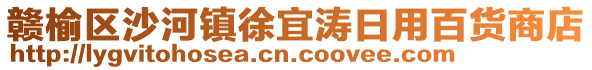 赣榆区沙河镇徐宜涛日用百货商店
http://lygvitohosea.cn.coovee.com